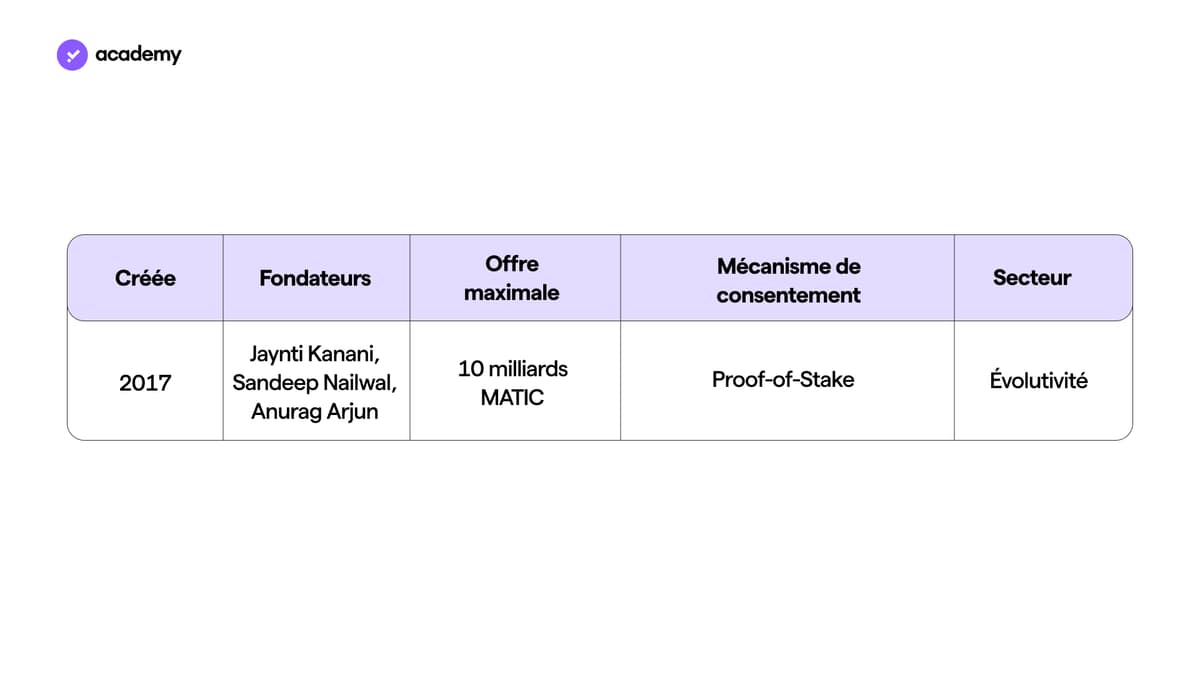 academy

| Créée | Fondateurs | Offre maximale | Mécanisme de consentement | Secteur |
|---|---|---|---|---|
| 2017 | Jaynti Kanani, Sandeep Nailwal, Anurag Arjun | 10 milliards MATIC | Proof-of-Stake | Évolutivité |